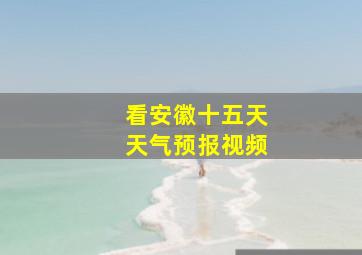 看安徽十五天
天气预报视频